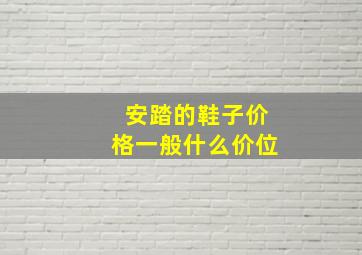 安踏的鞋子价格一般什么价位